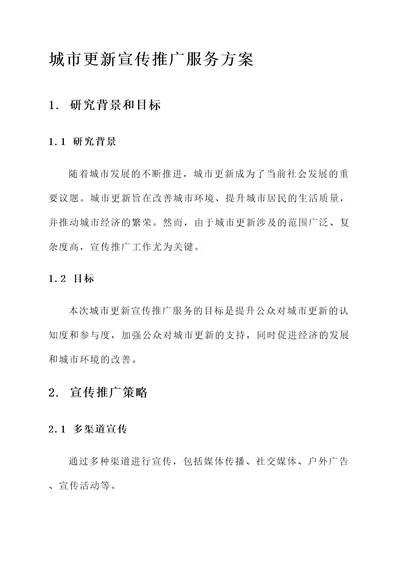 城市更新宣传推广服务方案

1. 研究背景和目标

1.1 研究背景

随着城市发展的不断推进，城市更新成为了当前社会发展的重要议题。城市更新旨在改善城市环境、提升城市居民的生活质量，并推动城市经济的繁荣。然而，由于城市更新涉及的范围广泛、复杂度高，宣传推广工作尤为关键。

1.2 目标

本次城市更新宣传推广服务的目标是提升公众对城市更新的认知度和参与度，加强公众对城市更新的支持，同时促进经济的发展和城市环境的改善。

2. 宣传推广策略

2.1 多渠道宣传

通过多种渠道进行宣传，包括媒体传播、社交媒体、户外广告、宣传活动等。